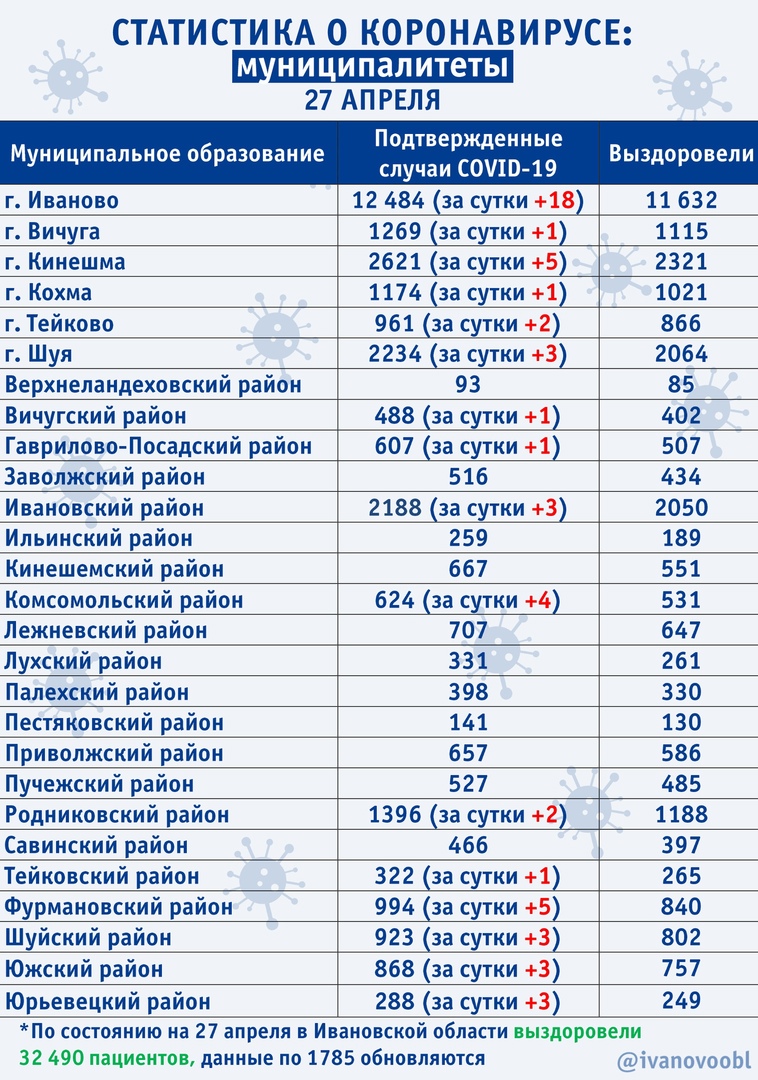 СТАТИСТИКА О КОРОНАВИРУСЕ:
муниципалитеты
27 АПРЕЛЯ

| Муниципальное образование | Подтвержденные случаи COVID-19 | Выздоровели |
|---|---|---|
| г. Иваново | 12 484 (за сутки +18) | 11 632 |
| г. Вичуга | 1269 (за сутки +1) | 1115 |
| г. Кинешма | 2621 (за сутки +5) | 2321 |
| г. Кохма | 1174 (за сутки +1) | 1021 |
| г. Тейково | 961 (за сутки +2) | 866 |
| г. Шуя | 2234 (за сутки +3) | 2064 |
| Верхнеландеховский район | 93 | 85 |
| Вичугский район | 488 (за сутки +1) | 402 |
| Гаврилово-Посадский район | 607 (за сутки +1) | 507 |
| Заволжский район | 516 | 434 |
| Ивановский район | 2188 (за сутки +3) | 2050 |
| Ильинский район | 259 | 189 |
| Кинешемский район | 667 | 551 |
| Комсомольский район | 624 (за сутки +4) | 531 |
| Лежневский район | 707 | 647 |
| Лухский район | 331 | 261 |
| Палехский район | 398 | 330 |
| Пестяковский район | 141 | 130 |
| Приволжский район | 657 | 586 |
| Пучежский район | 527 | 485 |
| Родниковский район | 1396 (за сутки +2) | 1188 |
| Савинский район | 466 | 397 |
| Тейковский район | 322 (за сутки +1) | 265 |
| Фурмановский район | 994 (за сутки +5) | 840 |
| Шуйский район | 923 (за сутки +3) | 802 |
| Южский район | 868 (за сутки +3) | 757 |
| Юрьевецкий район | 288 (за сутки +3) | 249 |

*По состоянию на 27 апреля в Ивановской области выздоровели 32 490 пациентов, данные по 1785 обновляются

@ivanovoobl